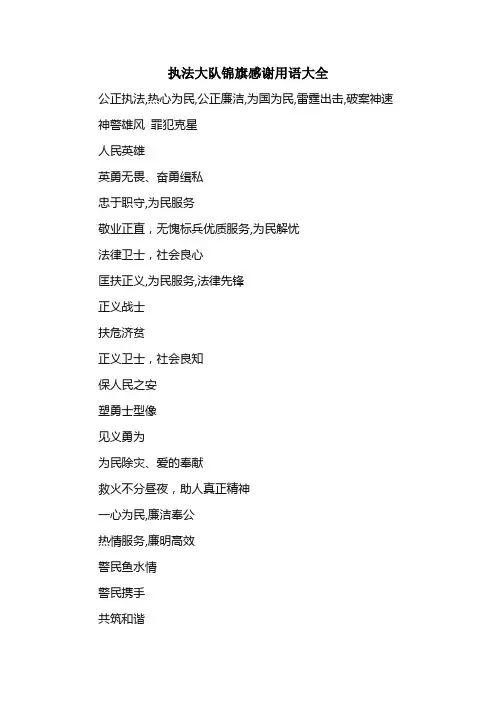 执法大队锦旗感谢用语大全

公正执法,热心为民,公正廉洁,为国为民,雷霆出击,破案神速

神警雄风 罪犯克星

人民英雄

英勇无畏、奋勇缉私

忠于职守,为民服务

敬业正直，无愧标兵优质服务,为民解忧

法律卫士，社会良心

匡扶正义,为民服务,法律先锋

正义战士

扶危济贫

正义卫士，社会良知

保人民之安

塑勇士型像

见义勇为

为民除灾、爱的奉献

救火不分昼夜，助人真正精神

一心为民,廉洁奉公

热情服务,廉明高效

警民鱼水情

警民携手

共筑和谐